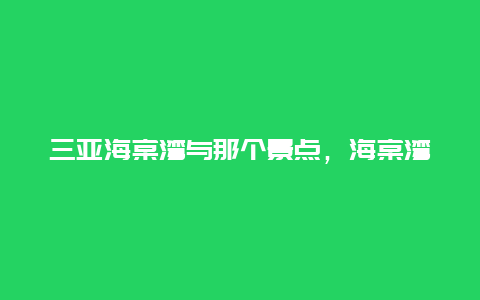 三亚海棠湾与那个景点，海棠湾